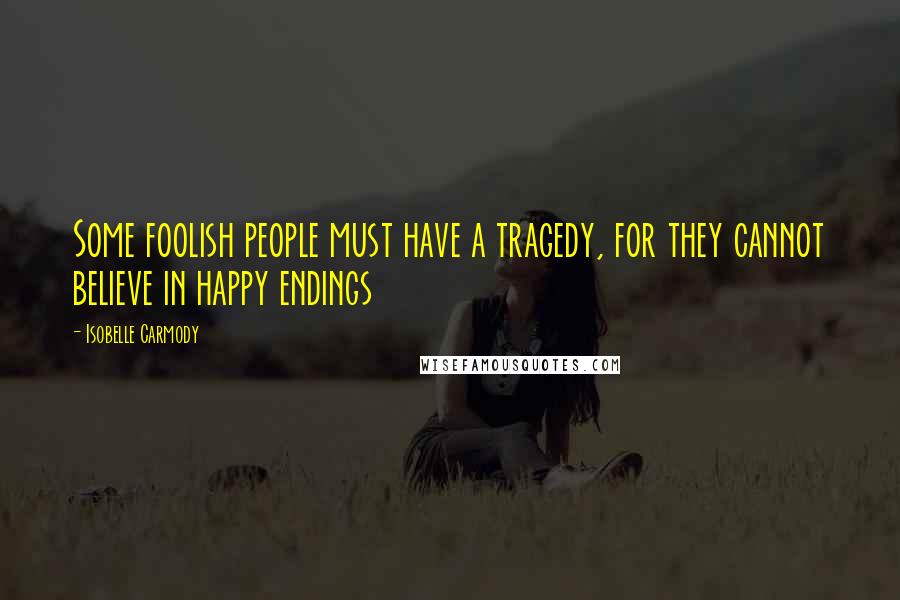 Some foolish people must have a tragedy, for they cannot believe in happy endings

- Isobelle Carmody

WISEFAMOUSQUOTES.COM